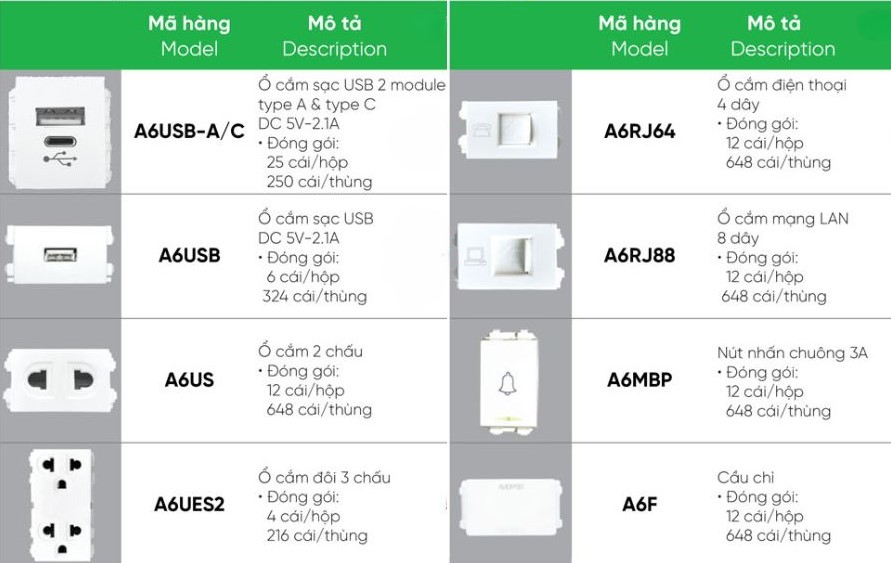 | | Mã hàng Model | Mô tả Description |
|---|---|---|
| | A6USB-A/C | Ổ cắm sạc USB 2 module type A & type C DC 5V-2.1A • Đóng gói: 25 cái/hộp 250 cái/thùng |
| | A6USB | Ổ cắm sạc USB DC 5V-2.1A • Đóng gói: 6 cái/hộp 324 cái/thùng |
| | A6US | Ổ cắm 2 chấu • Đóng gói: 12 cái/hộp 648 cái/thùng |
| | A6UES2 | Ổ cắm đôi 3 chấu • Đóng gói: 4 cái/hộp 216 cái/thùng |

| | Mã hàng Model | Mô tả Description |
|---|---|---|
| | A6RJ64 | Ổ cắm điện thoại 4 dây • Đóng gói: 12 cái/hộp 648 cái/thùng |
| | A6RJ88 | Ổ cắm mạng LAN 8 dây • Đóng gói: 12 cái/hộp 648 cái/thùng |
| | A6MBP | Nút nhấn chuông 3A • Đóng gói: 12 cái/hộp 648 cái/thùng |
| | A6F | Cầu chì • Đóng gói: 12 cái/hộp 648 cái/thùng |